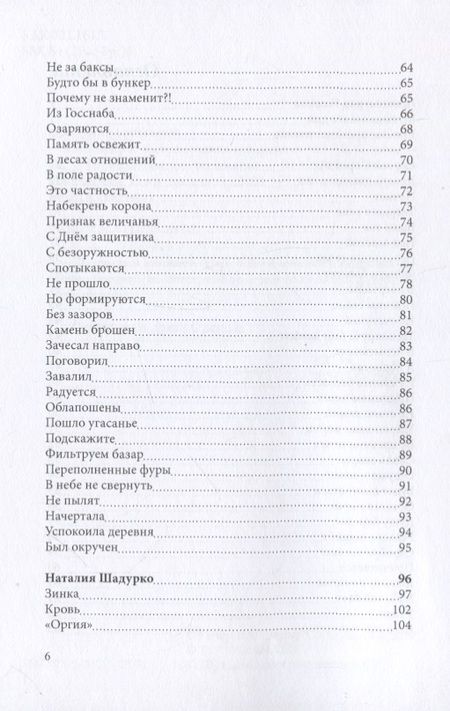 Не за баксы 64
Будто бы в бункер 65
Почему не знаменит?! 65
Из Госснаба 66
Озаряются 68
Память освежит 69
В лесах отношений 70
В поле радости 71
Это частность 72
Набекрень корона 73
Признак величанья 74
С Днём защитника 75
С безоружностью 76
Спотыкаются 77
Не прошло 78
Но формируются 80
Без зазоров 81
Камень брошен 82
Зачесал направо 83
Поговорил 84
Завалил 85
Радуется 86
Облапошены 86
Пошло угасанье 87
Подскажите 88
Фильтруем базар 89
Переполненные фуры 90
В небе не свернуть 91
Не пылят 92
Начертала 93
Успокоила деревня 94
Был окручен 95

Наталия Шадурко 96
Зинка 97
Кровь 102
«Оргия» 104

6